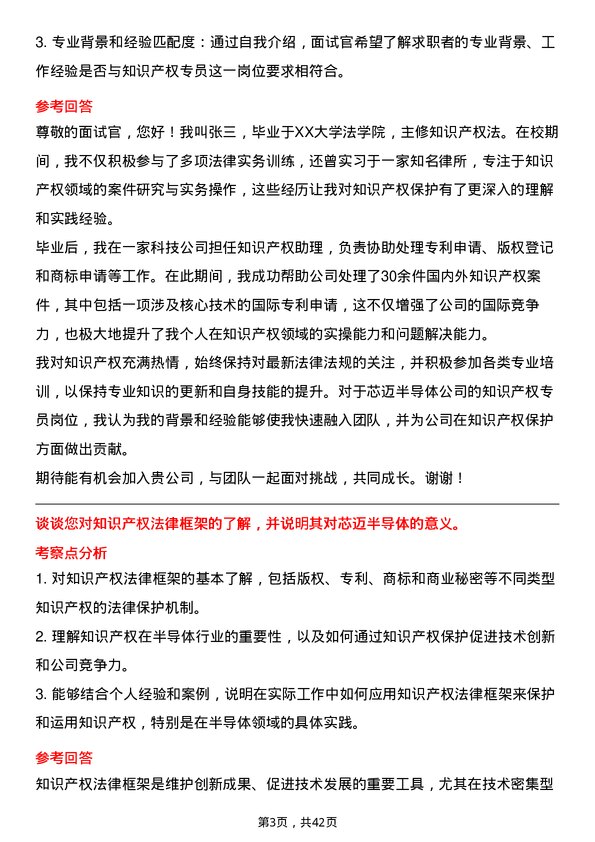 3. 专业背景和经验匹配度：通过自我介绍，面试官希望了解求职者的专业背景、工作经验是否与知识产权专员这一岗位要求相符合。

参考回答

尊敬的面试官，您好！我叫张三，毕业于XX大学法学院，主修知识产权法。在校期间，我不仅积极参与了多项法律实务训练，还曾实习于一家知名律所，专注于知识产权领域的案件研究与实务操作，这些经历让我对知识产权保护有了更深入的理解和实践经验。

毕业后，我在一家科技公司担任知识产权助理，负责协助处理专利申请、版权登记和商标申请等工作。在此期间，我成功帮助公司处理了30余件国内外知识产权案件，其中包括一项涉及核心技术的国际专利申请，这不仅增强了公司的国际竞争力，也极大地提升了我个人在知识产权领域的实操能力和问题解决能力。

我对知识产权充满热情，始终保持对最新法律法规的关注，并积极参加各类专业培训，以保持专业知识的更新和自身技能的提升。对于芯迈半导体公司的知识产权专员岗位，我认为我的背景和经验能够使我快速融入团队，并为公司在知识产权保护方面做出贡献。

期待能有机会加入贵公司，与团队一起面对挑战，共同成长。谢谢！

谈谈您对知识产权法律框架的了解，并说明其对芯迈半导体的意义。

考察点分析

1. 对知识产权法律框架的基本了解，包括版权、专利、商标和商业秘密等不同类型知识产权的法律保护机制。

2. 理解知识产权在半导体行业的重要性，以及如何通过知识产权保护促进技术创新和公司竞争力。

3. 能够结合个人经验和案例，说明在实际工作中如何应用知识产权法律框架来保护和运用知识产权，特别是在半导体领域的具体实践。

参考回答

知识产权法律框架是维护创新成果、促进技术发展的重要工具，尤其在技术密集型

第3页，共42页